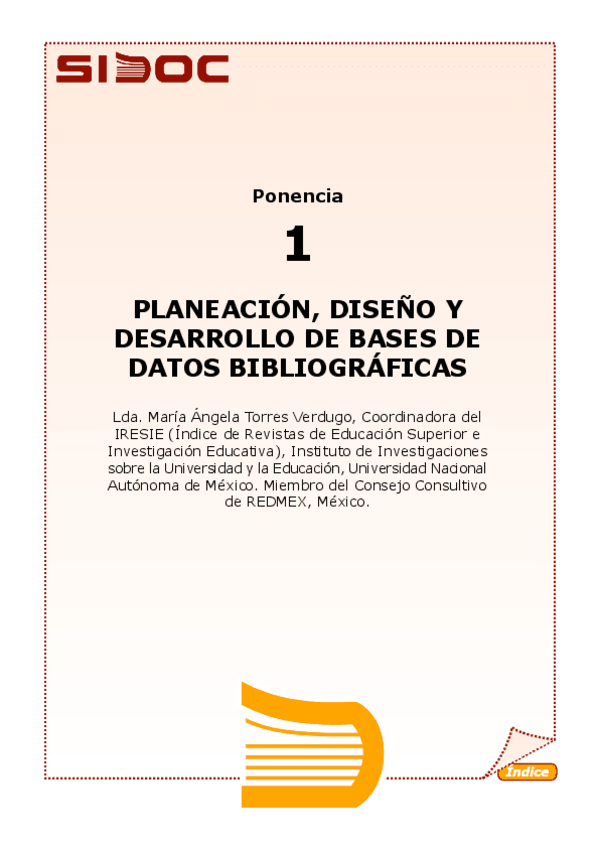 SIDOC

Ponencia

1

PLANEACIÓN, DISEÑO Y DESARROLLO DE BASES DE DATOS BIBLIOGRÁFICAS

Lda. María Ángela Torres Verdugo, Coordinadora del IRESIE (Índice de Revistas de Educación Superior e Investigación Educativa), Instituto de Investigaciones sobre la Universidad y la Educación, Universidad Nacional Autónoma de México. Miembro del Consejo Consultivo de REDMEX, México.

Índice